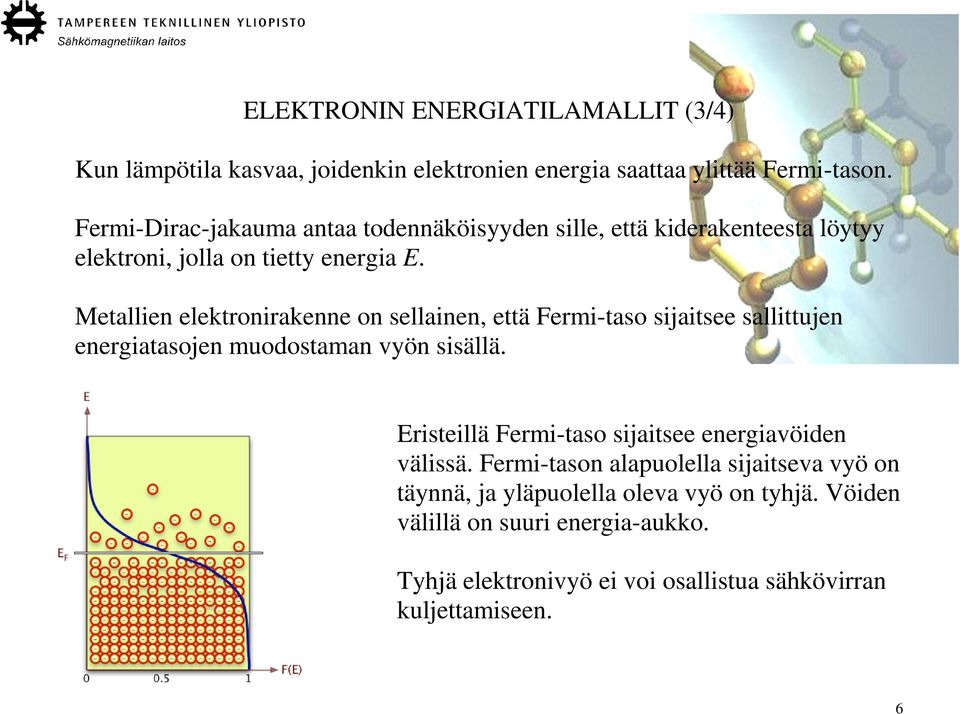 TAMPEREEN TEKNILLINEN YLIOPISTO
Sähkömagnetiikan laitos

ELEKTRONIN ENERGIATILAMALLIT (3/4)

Kun lämpötila kasvaa, joidenkin elektronien energia saattaa ylittää Fermi-tason.

Fermi-Dirac-jakauma antaa todennäköisyyden sille, että kiderakenteesta löytyy elektroni, jolla on tietty energia $E$.

Metallien elektronirakenne on sellainen, että Fermi-taso sijaitsee sallittujen energiatasojen muodostaman vyön sisällä.

E
$E_F$
0
0.5
1
F(E)

Eristeillä Fermi-taso sijaitsee energiavöiden välissä. Fermi-tason alapuolella sijaitseva vyö on täynnä, ja yläpuolella oleva vyö on tyhjä. Vöiden välillä on suuri energia-aukko.

Tyhjä elektronivyö ei voi osallistua sähkövirran kuljettamiseen.

6